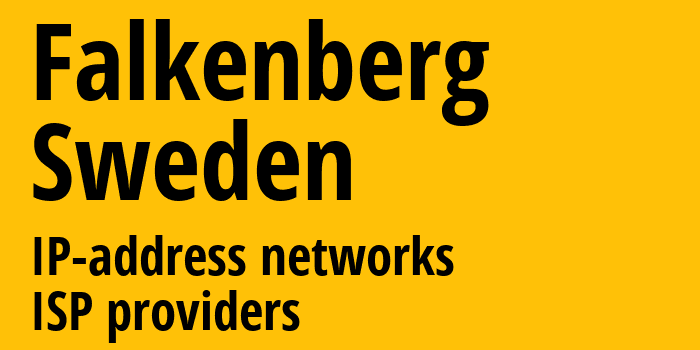 Falkenberg
Sweden

IP-address networks
ISP providers